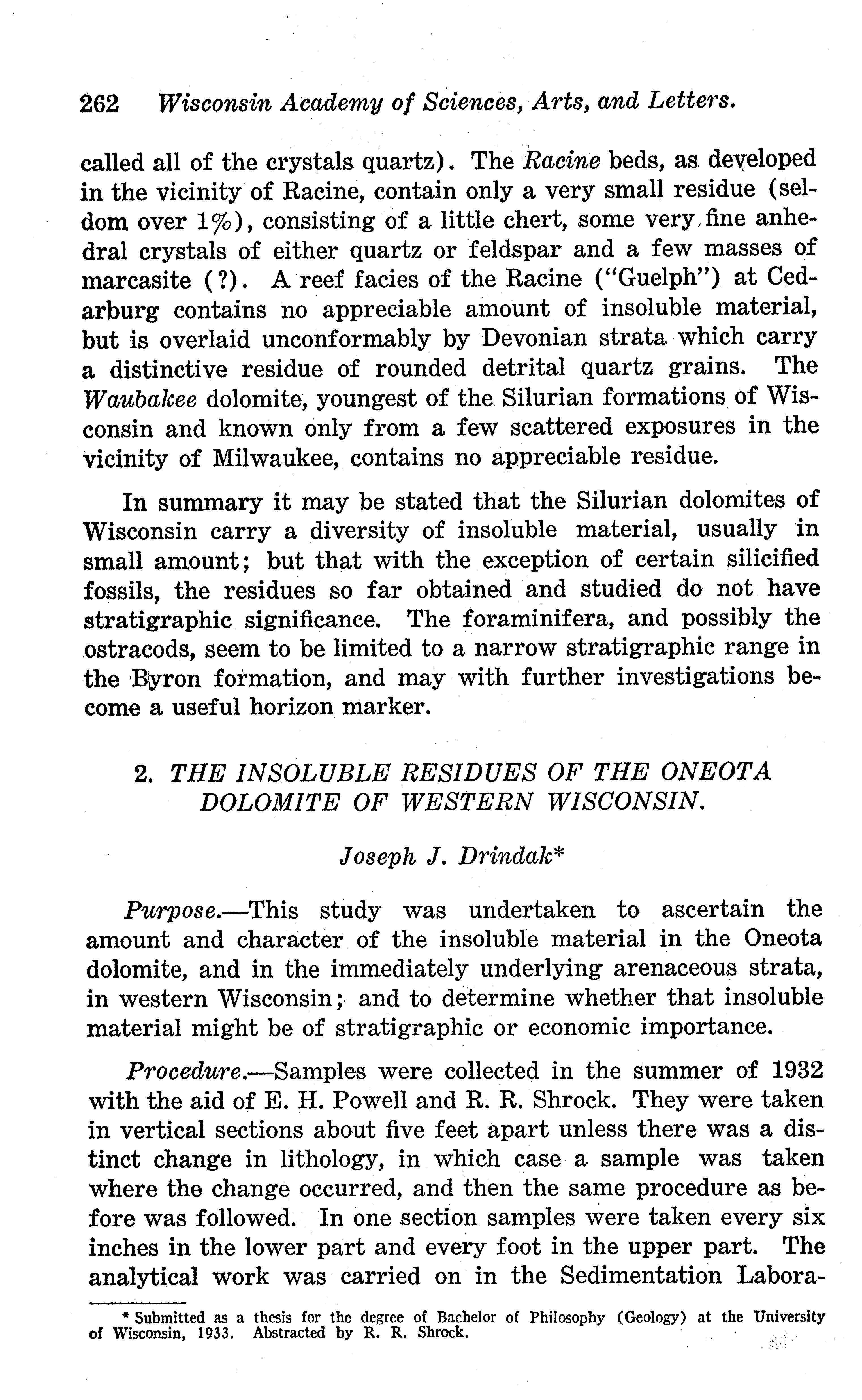 262 Wisconsin Academy of Sciences, Arts, and Letters.

called all of the crystals quartz). The Racine beds, as developed in the vicinity of Racine, contain only a very small residue (seldom over 1%), consisting of a little chert, some very fine anhedral crystals of either quartz or feldspar and a few masses of marcasite (?). A reef facies of the Racine ("Guelph") at Cedarburg contains no appreciable amount of insoluble material, but is overlaid unconformably by Devonian strata which carry a distinctive residue of rounded detrital quartz grains. The Waubakee dolomite, youngest of the Silurian formations of Wisconsin and known only from a few scattered exposures in the vicinity of Milwaukee, contains no appreciable residue.

In summary it may be stated that the Silurian dolomites of Wisconsin carry a diversity of insoluble material, usually in small amount; but that with the exception of certain silicified fossils, the residues so far obtained and studied do not have stratigraphic significance. The foraminifera, and possibly the ostracods, seem to be limited to a narrow stratigraphic range in the Byron formation, and may with further investigations become a useful horizon marker.

2. THE INSOLUBLE RESIDUES OF THE ONEOTA DOLOMITE OF WESTERN WISCONSIN.

Joseph J. Drindak*

Purpose.—This study was undertaken to ascertain the amount and character of the insoluble material in the Oneota dolomite, and in the immediately underlying arenaceous strata, in western Wisconsin; and to determine whether that insoluble material might be of stratigraphic or economic importance.

Procedure.—Samples were collected in the summer of 1932 with the aid of E. H. Powell and R. R. Shrock. They were taken in vertical sections about five feet apart unless there was a distinct change in lithology, in which case a sample was taken where the change occurred, and then the same procedure as before was followed. In one section samples were taken every six inches in the lower part and every foot in the upper part. The analytical work was carried on in the Sedimentation Labora-

* Submitted as a thesis for the degree of Bachelor of Philosophy (Geology) at the University of Wisconsin, 1933. Abstracted by R. R. Shrock.